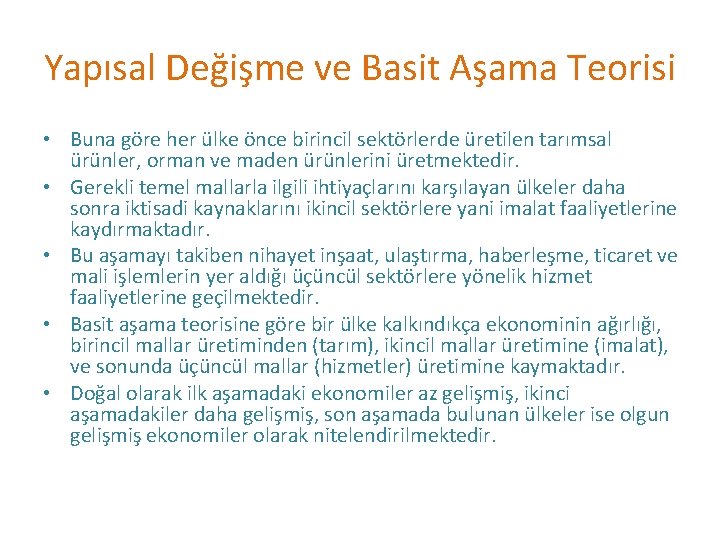 Yapısal Değişme ve Basit Aşama Teorisi

• Buna göre her ülke önce birincil sektörlerde üretilen tarımsal ürünler, orman ve maden ürünlerini üretmektedir.
• Gerekli temel mallarla ilgili ihtiyaçlarını karşılayan ülkeler daha sonra iktisadi kaynaklarını ikincil sektörlere yani imalat faaliyetlerine kaydırmaktadır.
• Bu aşamayı takiben nihayet inşaat, ulaştırma, haberleşme, ticaret ve mali işlemlerin yer aldığı üçüncül sektörlere yönelik hizmet faaliyetlerine geçilmektedir.
• Basit aşama teorisine göre bir ülke kalkındıkça ekonominin ağırlığı, birincil mallar üretiminden (tarım), ikincil mallar üretimine (imalat), ve sonunda üçüncül mallar (hizmetler) üretimine kaymaktadır.
• Doğal olarak ilk aşamadaki ekonomiler az gelişmiş, ikinci aşamadakiler daha gelişmiş, son aşamada bulunan ülkeler ise olgun gelişmiş ekonomiler olarak nitelendirilmektedir.